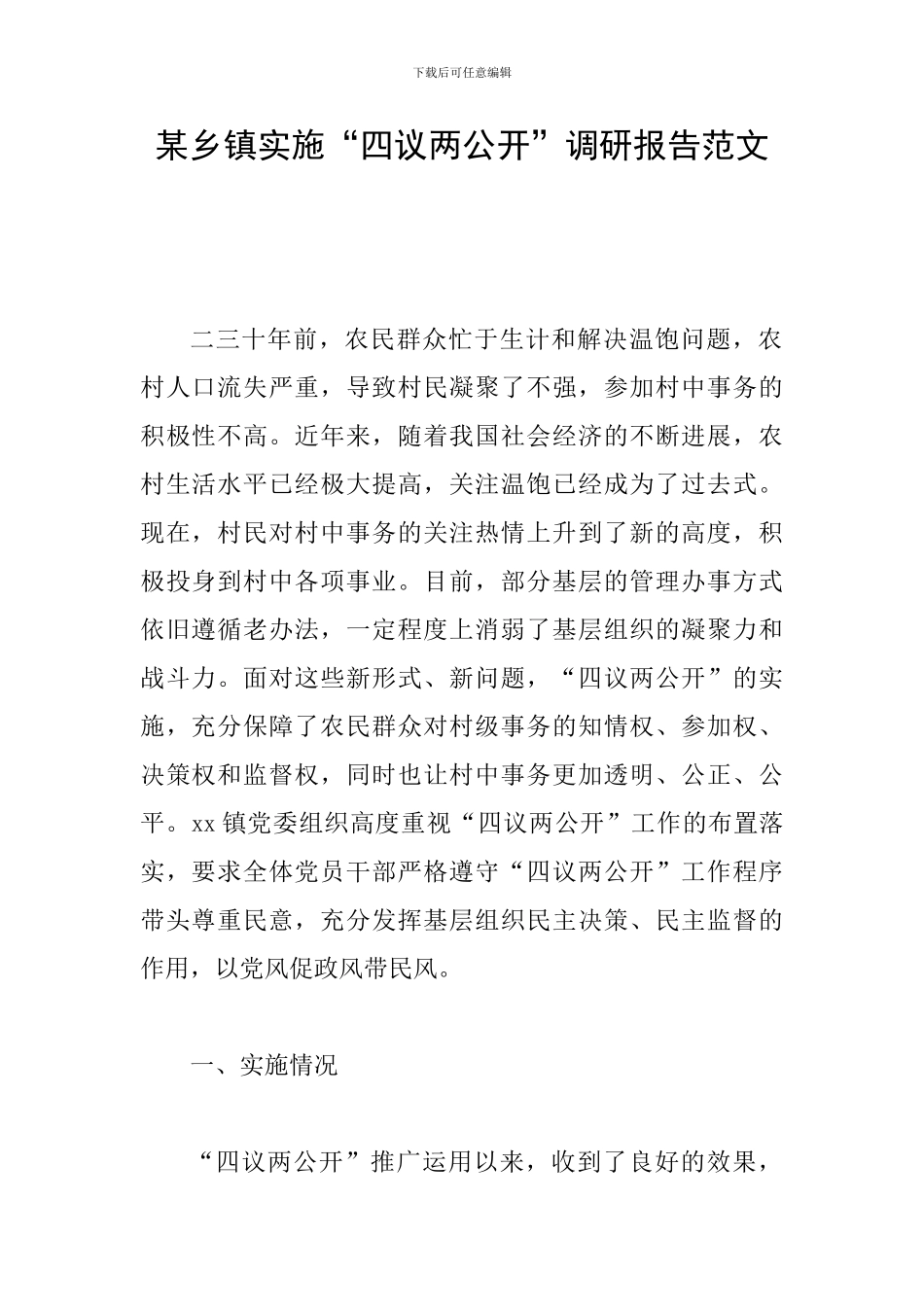 下载后可任意编辑

某乡镇实施“四议两公开”调研报告范文

二三十年前，农民群众忙于生计和解决温饱问题，农村人口流失严重，导致村民凝聚了不强，参加村中事务的积极性不高。近年来，随着我国社会经济的不断进展，农村生活水平已经极大提高，关注温饱已经成为了过去式。现在，村民对村中事务的关注热情上升到了新的高度，积极投身到村中各项事业。目前，部分基层的管理办事方式依旧遵循老办法，一定程度上消弱了基层组织的凝聚力和战斗力。面对这些新形式、新问题，“四议两公开”的实施，充分保障了农民群众对村级事务的知情权、参加权、决策权和监督权，同时也让村中事务更加透明、公正、公平。xx 镇党委组织高度重视“四议两公开”工作的布置落实，要求全体党员干部严格遵守“四议两公开”工作程序带头尊重民意，充分发挥基层组织民主决策、民主监督的作用，以党风促政风带民风。

一、实施情况

“四议两公开”推广运用以来，收到了良好的效果，